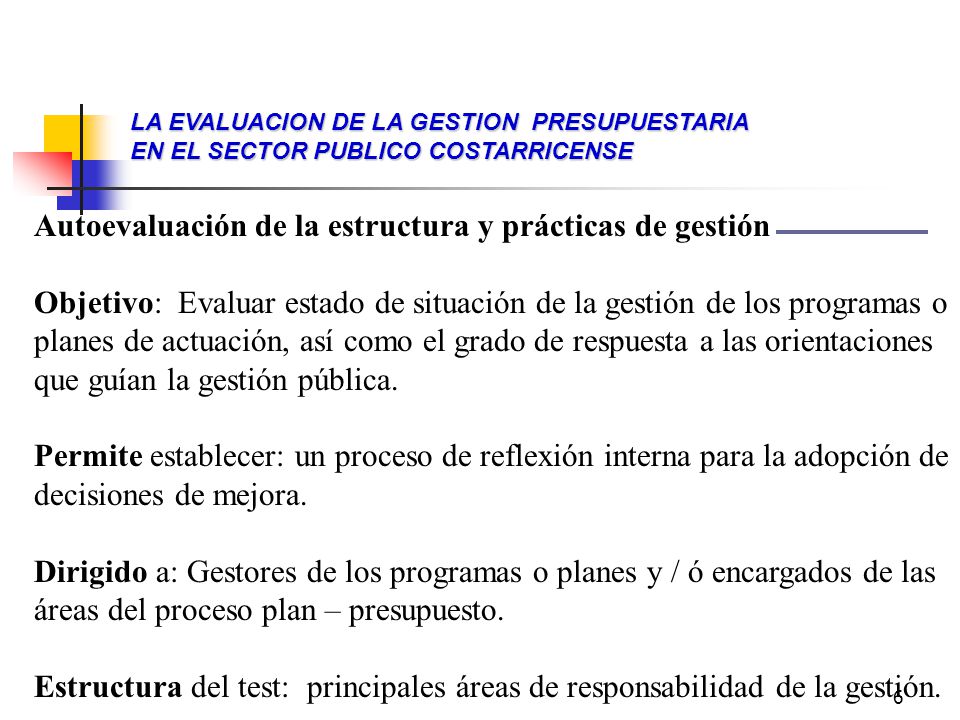 LA EVALUACION DE LA GESTION PRESUPUESTARIA
EN EL SECTOR PUBLICO COSTARRICENSE

Autoevaluación de la estructura y prácticas de gestión

Objetivo: Evaluar estado de situación de la gestión de los programas o planes de actuación, así como el grado de respuesta a las orientaciones que guían la gestión pública.

Permite establecer: un proceso de reflexión interna para la adopción de decisiones de mejora.

Dirigido a: Gestores de los programas o planes y / ó encargados de las áreas del proceso plan – presupuesto.

Estructura del test: principales áreas de responsabilidad de la gestión.

6